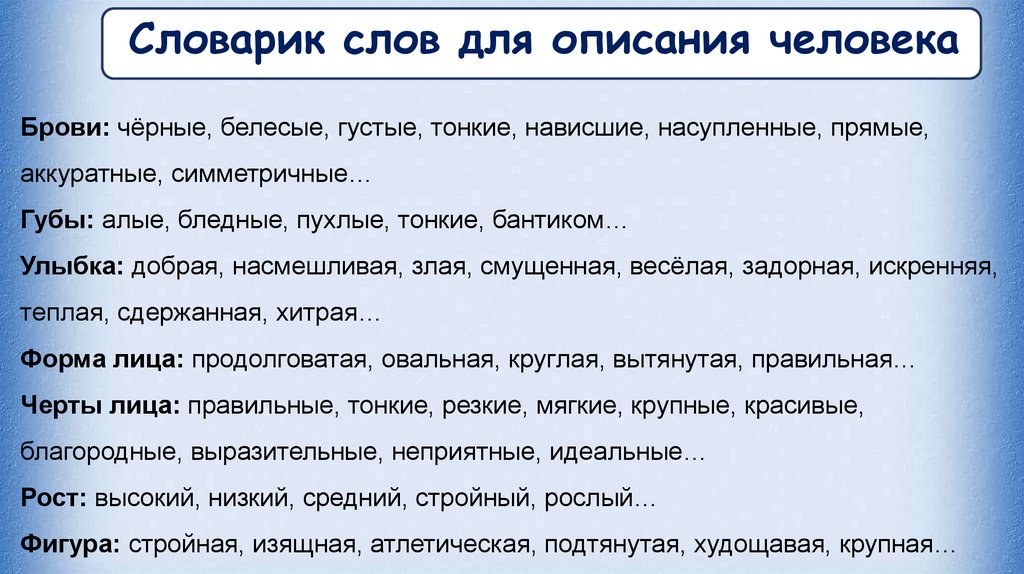 Словарик слов для описания человека

Брови: чёрные, белесые, густые, тонкие, нависшие, насупленные, прямые, аккуратные, симметричные…

Губы: алые, бледные, пухлые, тонкие, бантиком…

Улыбка: добрая, насмешливая, злая, смущенная, весёлая, задорная, искренняя, теплая, сдержанная, хитрая…

Форма лица: продолговатая, овальная, круглая, вытянутая, правильная…

Черты лица: правильные, тонкие, резкие, мягкие, крупные, красивые, благородные, выразительные, неприятные, идеальные…

Рост: высокий, низкий, средний, стройный, рослый…

Фигура: стройная, изящная, атлетическая, подтянутая, худощавая, крупная…